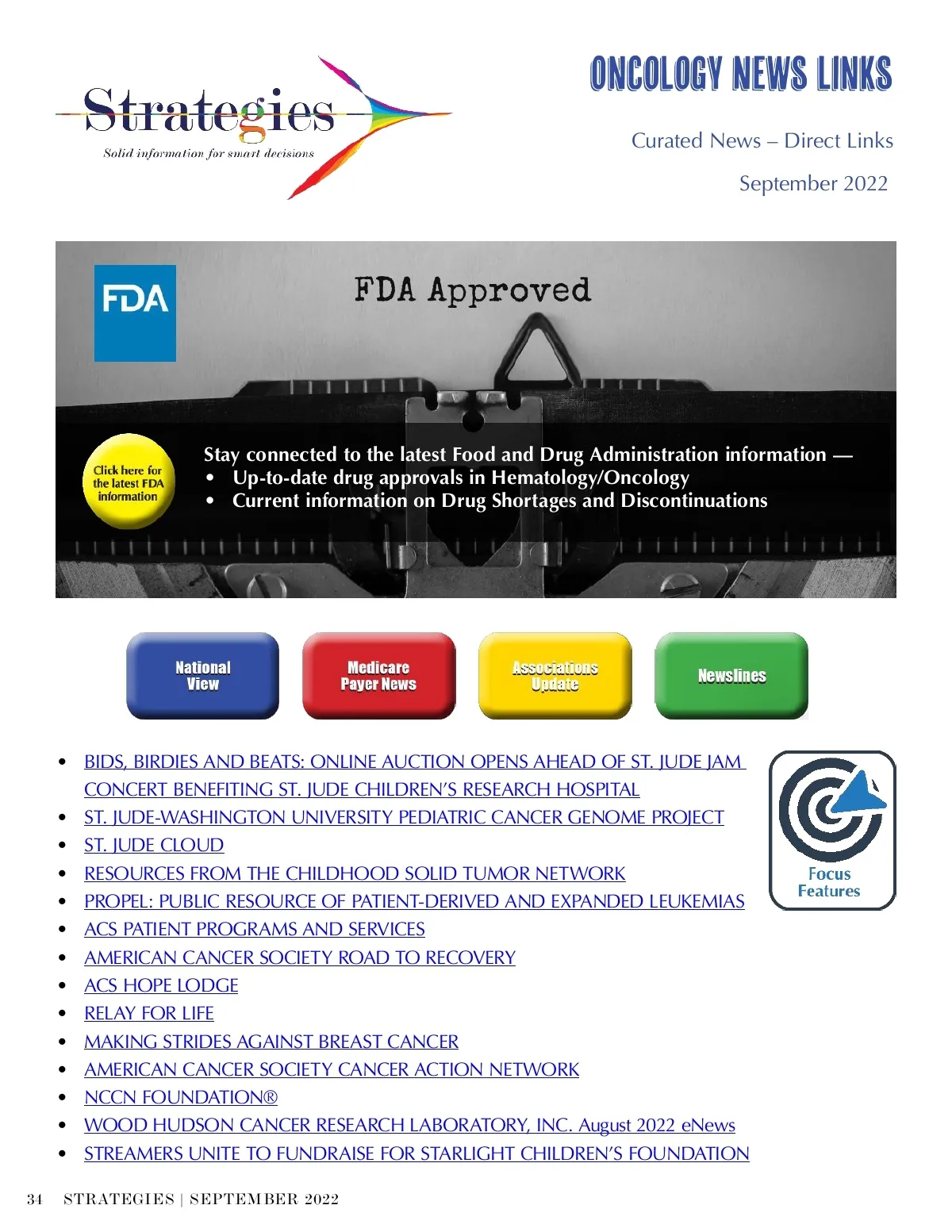 Strategies
Solid information for smart decisions

ONCOLOGY NEWS LINKS

Curated News – Direct Links

September 2022

FDA

FDA Approved

Click here for the latest FDA information

Stay connected to the latest Food and Drug Administration information —
• Up-to-date drug approvals in Hematology/Oncology
• Current information on Drug Shortages and Discontinuations

National View

Medicare Payer News

Associations Update

Newslines

• BIDS, BIRDIES AND BEATS: ONLINE AUCTION OPENS AHEAD OF ST. JUDE JAM CONCERT BENEFITING ST. JUDE CHILDREN'S RESEARCH HOSPITAL
• ST. JUDE-WASHINGTON UNIVERSITY PEDIATRIC CANCER GENOME PROJECT
• ST. JUDE CLOUD
• RESOURCES FROM THE CHILDHOOD SOLID TUMOR NETWORK
• PROPEL: PUBLIC RESOURCE OF PATIENT-DERIVED AND EXPANDED LEUKEMIAS
• ACS PATIENT PROGRAMS AND SERVICES
• AMERICAN CANCER SOCIETY ROAD TO RECOVERY
• ACS HOPE LODGE
• RELAY FOR LIFE
• MAKING STRIDES AGAINST BREAST CANCER
• AMERICAN CANCER SOCIETY CANCER ACTION NETWORK
• NCCN FOUNDATION®
• WOOD HUDSON CANCER RESEARCH LABORATORY, INC. August 2022 eNews
• STREAMERS UNITE TO FUNDRAISE FOR STARLIGHT CHILDREN'S FOUNDATION

Focus Features

34 STRATEGIES | SEPTEMBER 2022